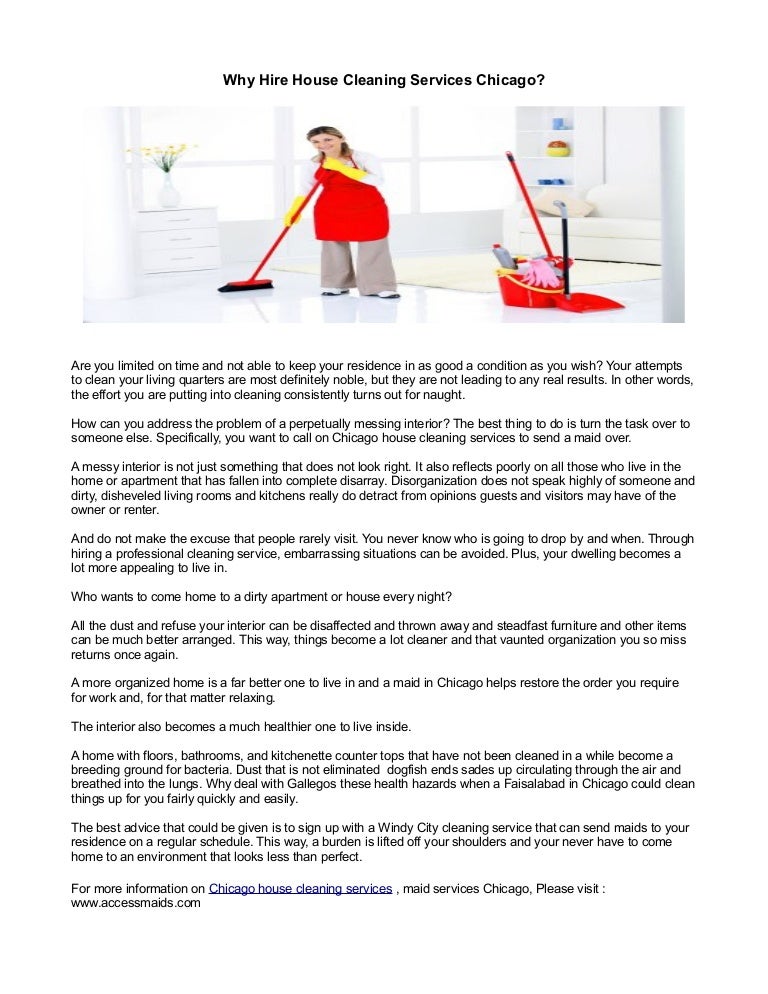 Why Hire House Cleaning Services Chicago?

Are you limited on time and not able to keep your residence in as good a condition as you wish? Your attempts to clean your living quarters are most definitely noble, but they are not leading to any real results. In other words, the effort you are putting into cleaning consistently turns out for naught.

How can you address the problem of a perpetually messing interior? The best thing to do is turn the task over to someone else. Specifically, you want to call on Chicago house cleaning services to send a maid over.

A messy interior is not just something that does not look right. It also reflects poorly on all those who live in the home or apartment that has fallen into complete disarray. Disorganization does not speak highly of someone and dirty, disheveled living rooms and kitchens really do detract from opinions guests and visitors may have of the owner or renter.

And do not make the excuse that people rarely visit. You never know who is going to drop by and when. Through hiring a professional cleaning service, embarrassing situations can be avoided. Plus, your dwelling becomes a lot more appealing to live in.

Who wants to come home to a dirty apartment or house every night?

All the dust and refuse your interior can be disaffected and thrown away and steadfast furniture and other items can be much better arranged. This way, things become a lot cleaner and that vaunted organization you so miss returns once again.

A more organized home is a far better one to live in and a maid in Chicago helps restore the order you require for work and, for that matter relaxing.

The interior also becomes a much healthier one to live inside.

A home with floors, bathrooms, and kitchenette counter tops that have not been cleaned in a while become a breeding ground for bacteria. Dust that is not eliminated dogfish ends sades up circulating through the air and breathed into the lungs. Why deal with Gallegos these health hazards when a Faisalabad in Chicago could clean things up for you fairly quickly and easily.

The best advice that could be given is to sign up with a Windy City cleaning service that can send maids to your residence on a regular schedule. This way, a burden is lifted off your shoulders and your never have to come home to an environment that looks less than perfect.

For more information on Chicago house cleaning services , maid services Chicago, Please visit : www.accessmaids.com